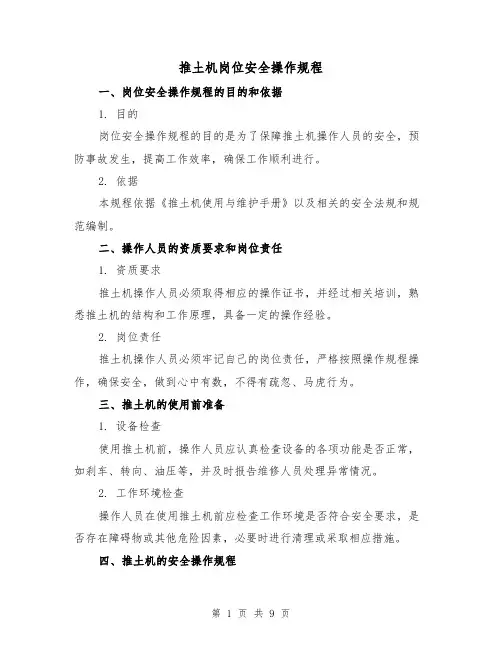 推土机岗位安全操作规程

一、岗位安全操作规程的目的和依据

1. 目的

岗位安全操作规程的目的是为了保障推土机操作人员的安全，预防事故发生，提高工作效率，确保工作顺利进行。

2. 依据

本规程依据《推土机使用与维护手册》以及相关的安全法规和规范编制。

二、操作人员的资质要求和岗位责任

1. 资质要求

推土机操作人员必须取得相应的操作证书，并经过相关培训，熟悉推土机的结构和工作原理，具备一定的操作经验。

2. 岗位责任

推土机操作人员必须牢记自己的岗位责任，严格按照操作规程操作，确保安全，做到心中有数，不得有疏忽、马虎行为。

三、推土机的使用前准备

1. 设备检查

使用推土机前，操作人员应认真检查设备的各项功能是否正常，如刹车、转向、油压等，并及时报告维修人员处理异常情况。

2. 工作环境检查

操作人员在使用推土机前应检查工作环境是否符合安全要求，是否存在障碍物或其他危险因素，必要时进行清理或采取相应措施。

四、推土机的安全操作规程

第 1 页 共 9 页